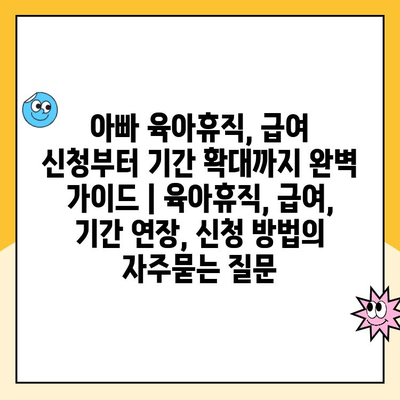 아빠 육아휴직, 급여 신청부터 기간 확대까지 완벽 가이드 | 육아휴직, 급여, 기간 연장, 신청 방법의 자주묻는 질문